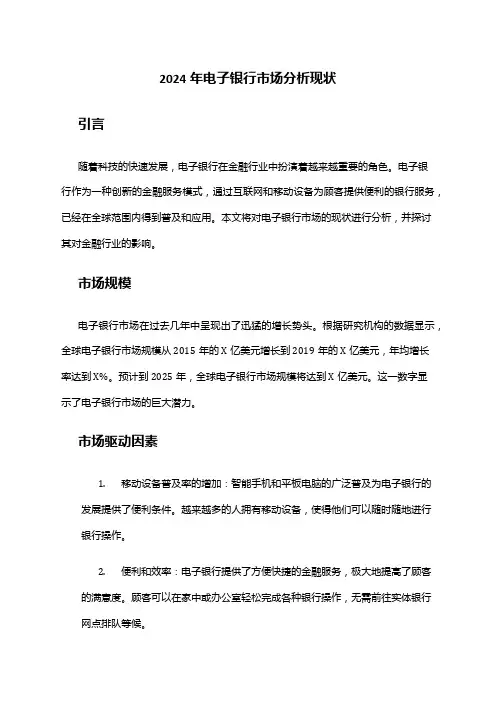 2024 年电子银行市场分析现状

引言

随着科技的快速发展，电子银行在金融行业中扮演着越来越重要的角色。电子银行作为一种创新的金融服务模式，通过互联网和移动设备为顾客提供便利的银行服务，已经在全球范围内得到普及和应用。本文将对电子银行市场的现状进行分析，并探讨其对金融行业的影响。

市场规模

电子银行市场在过去几年中呈现出了迅猛的增长势头。根据研究机构的数据显示，全球电子银行市场规模从 2015 年的 X 亿美元增长到 2019 年的 X 亿美元，年均增长率达到 X%。预计到 2025 年，全球电子银行市场规模将达到 X 亿美元。这一数字显示了电子银行市场的巨大潜力。

市场驱动因素

1. 移动设备普及率的增加：智能手机和平板电脑的广泛普及为电子银行的发展提供了便利条件。越来越多的人拥有移动设备，使得他们可以随时随地进行银行操作。

2. 便利和效率：电子银行提供了方便快捷的金融服务，极大地提高了顾客的满意度。顾客可以在家中或办公室轻松完成各种银行操作，无需前往实体银行网点排队等候。